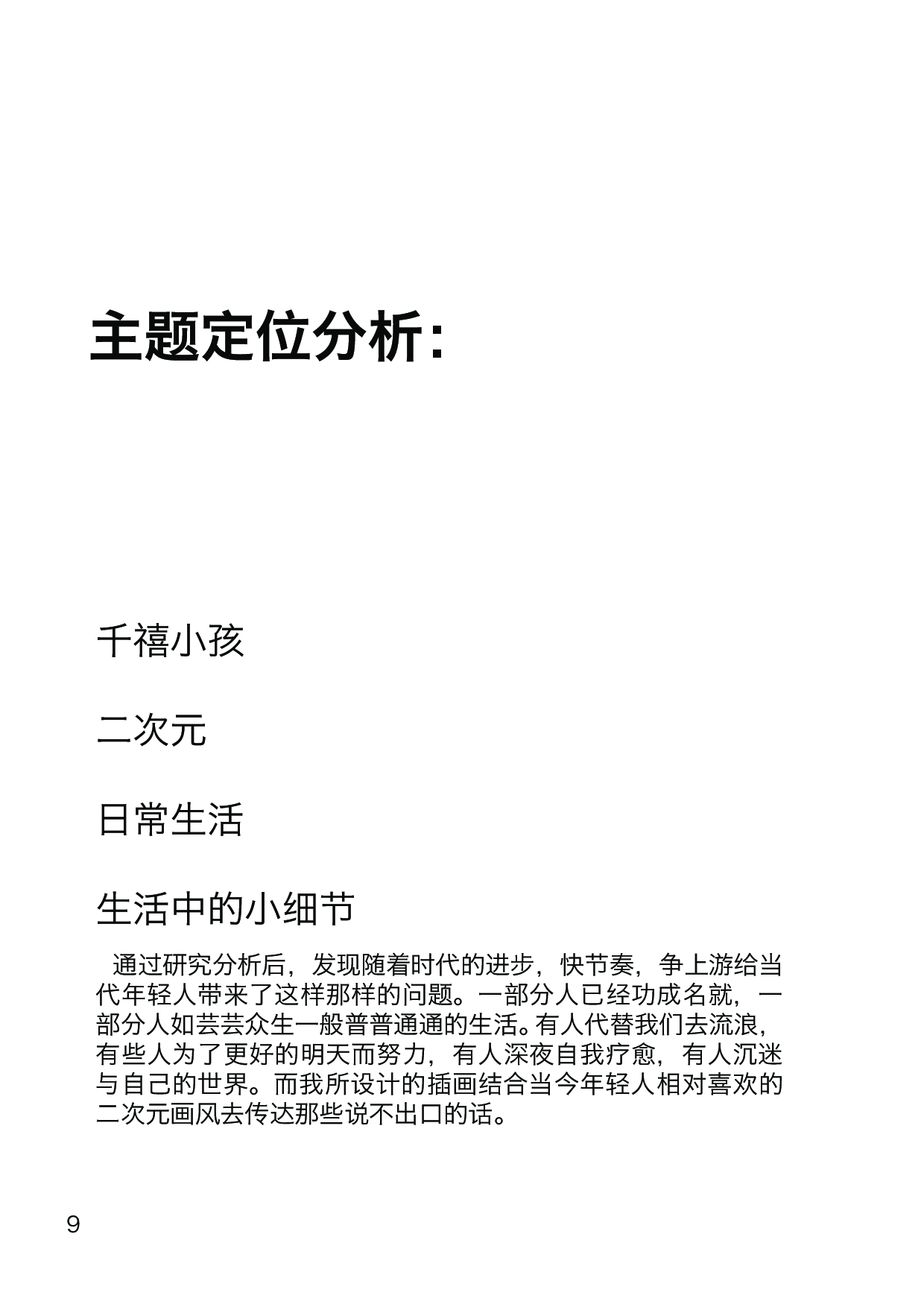 主题定位分析:

千禧小孩

二次元

日常生活

生活中的小细节

通过研究分析后，发现随着时代的进步，快节奏，争上游给当代年轻人带来了这样那样的问题。一部分人已经功成名就，一部分人如芸芸众生一般普普通通的生活。有人代替我们去流浪，有些人为了更好的明天而努力，有人深夜自我疗愈，有人沉迷与自己的世界。而我所设计的插画结合当今年轻人相对喜欢的二次元画风去传达那些说不出口的话。

9